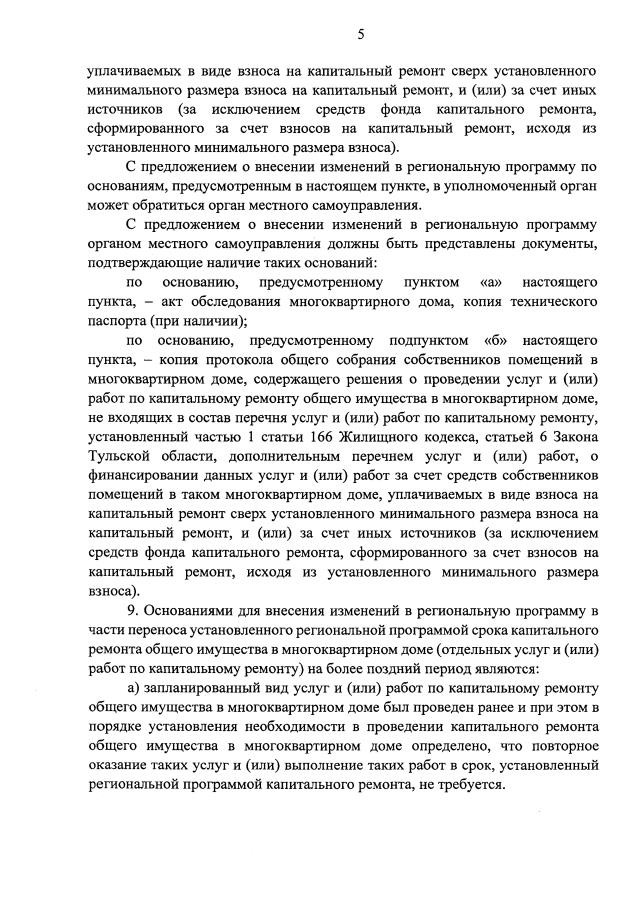 5

уплачиваемых в виде взноса на капитальный ремонт сверх установленного минимального размера взноса на капитальный ремонт, и (или) за счет иных источников (за исключением средств фонда капитального ремонта, сформированного за счет взносов на капитальный ремонт, исходя из установленного минимального размера взноса).

С предложением о внесении изменений в региональную программу по основаниям, предусмотренным в настоящем пункте, в уполномоченный орган может обратиться орган местного самоуправления.

С предложением о внесении изменений в региональную программу органом местного самоуправления должны быть представлены документы, подтверждающие наличие таких оснований:

по основанию, предусмотренному пунктом «а» настоящего пункта, – акт обследования многоквартирного дома, копия технического паспорта (при наличии);

по основанию, предусмотренному подпунктом «б» настоящего пункта, – копия протокола общего собрания собственников помещений в многоквартирном доме, содержащего решения о проведении услуг и (или) работ по капитальному ремонту общего имущества в многоквартирном доме, не входящих в состав перечня услуг и (или) работ по капитальному ремонту, установленный частью 1 статьи 166 Жилищного кодекса, статьей 6 Закона Тульской области, дополнительным перечнем услуг и (или) работ, о финансировании данных услуг и (или) работ за счет средств собственников помещений в таком многоквартирном доме, уплачиваемых в виде взноса на капитальный ремонт сверх установленного минимального размера взноса на капитальный ремонт, и (или) за счет иных источников (за исключением средств фонда капитального ремонта, сформированного за счет взносов на капитальный ремонт, исходя из установленного минимального размера взноса).

9. Основаниями для внесения изменений в региональную программу в части переноса установленного региональной программой срока капитального ремонта общего имущества в многоквартирном доме (отдельных услуг и (или) работ по капитальному ремонту) на более поздний период являются:

а) запланированный вид услуг и (или) работ по капитальному ремонту общего имущества в многоквартирном доме был проведен ранее и при этом в порядке установления необходимости в проведении капитального ремонта общего имущества в многоквартирном доме определено, что повторное оказание таких услуг и (или) выполнение таких работ в срок, установленный региональной программой капитального ремонта, не требуется.